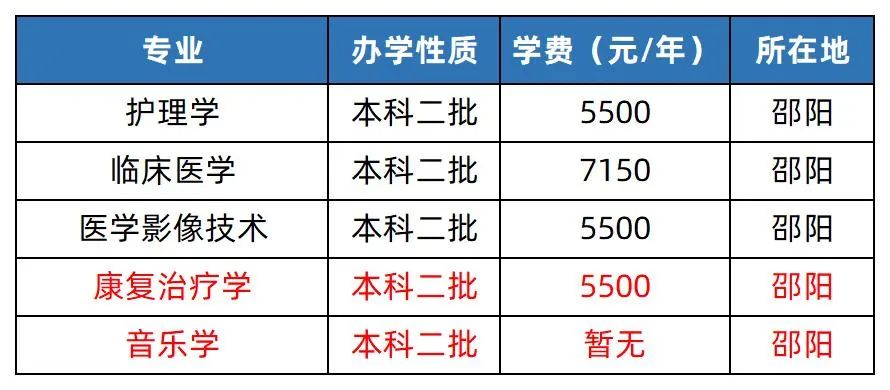 | 专业 | 办学性质 | 学费（元/年） | 所在地 |
|---|---|---|---|
| 护理学 | 本科二批 | 5500 | 邵阳 |
| 临床医学 | 本科二批 | 7150 | 邵阳 |
| 医学影像技术 | 本科二批 | 5500 | 邵阳 |
| 康复治疗学 | 本科二批 | 5500 | 邵阳 |
| 音乐学 | 本科二批 | 暂无 | 邵阳 |